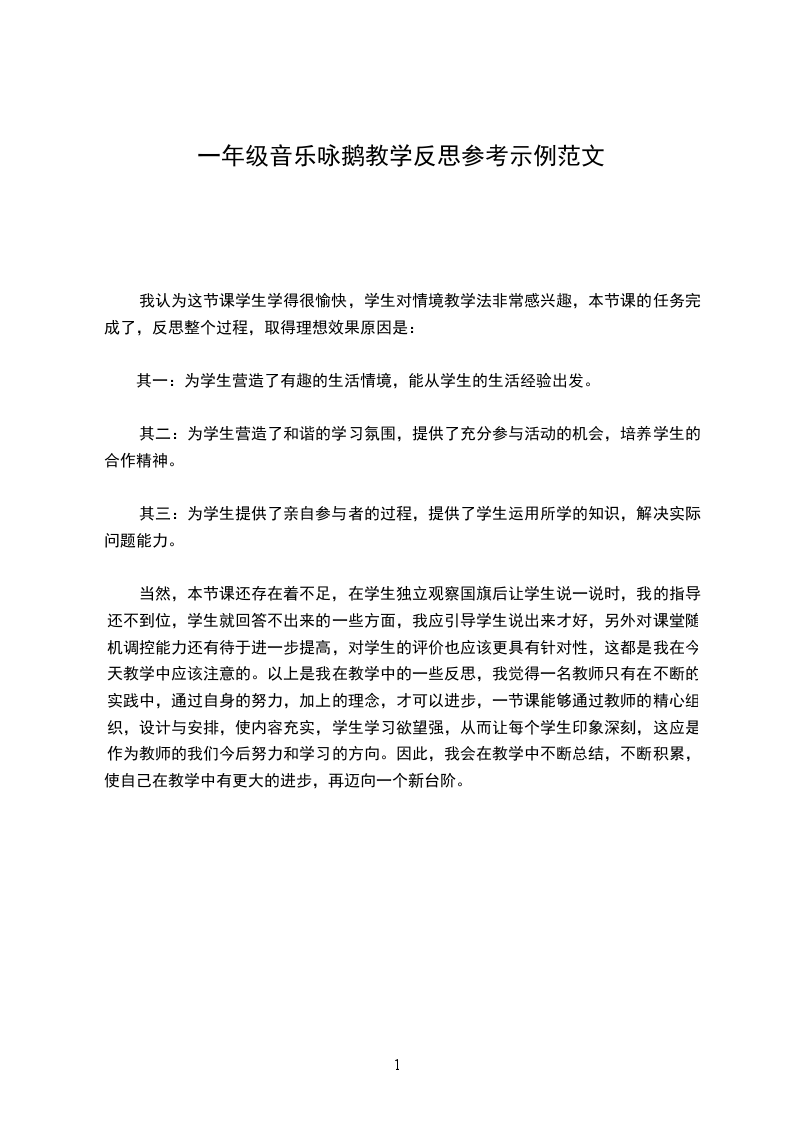 一年级音乐咏鹅教学反思参考示例范文

我认为这节课学生学得很愉快，学生对情境教学法非常感兴趣，本节课的任务完成了，反思整个过程，取得理想效果原因是：

其一：为学生营造了有趣的生活情境，能从学生的生活经验出发。

其二：为学生营造了和谐的学习氛围，提供了充分参与活动的机会，培养学生的合作精神。

其三：为学生提供了亲自参与者的过程，提供了学生运用所学的知识，解决实际问题能力。

当然，本节课还存在着不足，在学生独立观察国旗后让学生说一说时，我的指导还不到位，学生就回答不出来的一些方面，我应引导学生说出来才好，另外对课堂随机调控能力还有待于进一步提高，对学生的评价也应该更具有针对性，这都是我在今天教学中应该注意的。以上是我在教学中的一些反思，我觉得一名教师只有在不断的实践中，通过自身的努力，加上的理念，才可以进步，一节课能够通过教师的精心组织，设计与安排，使内容充实，学生学习欲望强，从而让每个学生印象深刻，这应是作为教师的我们今后努力和学习的方向。因此，我会在教学中不断总结，不断积累，使自己在教学中有更大的进步，再迈向一个新台阶。

1